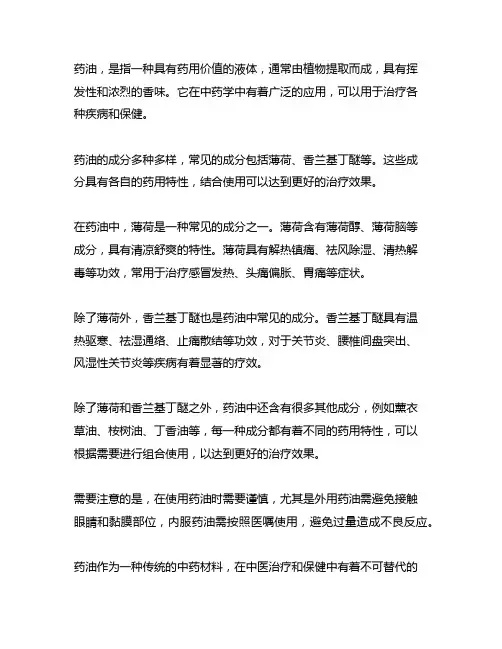 药油，是指一种具有药用价值的液体，通常由植物提取而成，具有挥发性和浓烈的香味。它在中药学中有着广泛的应用，可以用于治疗各种疾病和保健。

药油的成分多种多样，常见的成分包括薄荷、香兰基丁醚等。这些成分具有各自的药用特性，结合使用可以达到更好的治疗效果。

在药油中，薄荷是一种常见的成分之一。薄荷含有薄荷醇、薄荷脑等成分，具有清凉舒爽的特性。薄荷具有解热镇痛、祛风除湿、清热解毒等功效，常用于治疗感冒发热、头痛偏胀、胃痛等症状。

除了薄荷外，香兰基丁醚也是药油中常见的成分。香兰基丁醚具有温热驱寒、祛湿通络、止痛散结等功效，对于关节炎、腰椎间盘突出、风湿性关节炎等疾病有着显著的疗效。

除了薄荷和香兰基丁醚之外，药油中还含有很多其他成分，例如薰衣草油、桉树油、丁香油等，每一种成分都有着不同的药用特性，可以根据需要进行组合使用，以达到更好的治疗效果。

需要注意的是，在使用药油时需要谨慎，尤其是外用药油需避免接触眼睛和黏膜部位，内服药油需按照医嘱使用，避免过量造成不良反应。

药油作为一种传统的中药材料，在中医治疗和保健中有着不可替代的